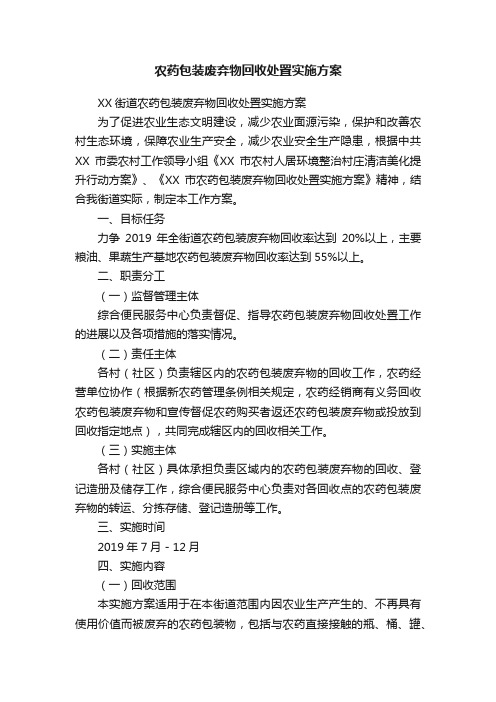 农药包装废弃物回收处置实施方案

XX 街道农药包装废弃物回收处置实施方案

为了促进农业生态文明建设，减少农业面源污染，保护和改善农村生态环境，保障农业生产安全，减少农业安全生产隐患，根据中共 XX 市委农村工作领导小组《XX 市农村人居环境整治村庄清洁美化提升行动方案》、《XX 市农药包装废弃物回收处置实施方案》精神，结合我街道实际，制定本工作方案。

一、目标任务

力争 2019 年全街道农药包装废弃物回收率达到 20%以上，主要粮油、果蔬生产基地农药包装废弃物回收率达到 55%以上。

二、职责分工

（一）监督管理主体

综合便民服务中心负责督促、指导农药包装废弃物回收处置工作的进展以及各项措施的落实情况。

（二）责任主体

各村（社区）负责辖区内的农药包装废弃物的回收工作，农药经营单位协作（根据新农药管理条例相关规定，农药经销商有义务回收农药包装废弃物和宣传督促农药购买者返还农药包装废弃物或投放到回收指定地点），共同完成辖区内的回收相关工作。

（三）实施主体

各村（社区）具体承担负责区域内的农药包装废弃物的回收、登记造册及储存工作，综合便民服务中心负责对各回收点的农药包装废弃物的转运、分拣存储、登记造册等工作。

三、实施时间

2019 年 7 月 - 12 月

四、实施内容

（一）回收范围

本实施方案适用于在本街道范围内因农业生产产生的、不再具有使用价值而被废弃的农药包装物，包括与农药直接接触的瓶、桶、罐、